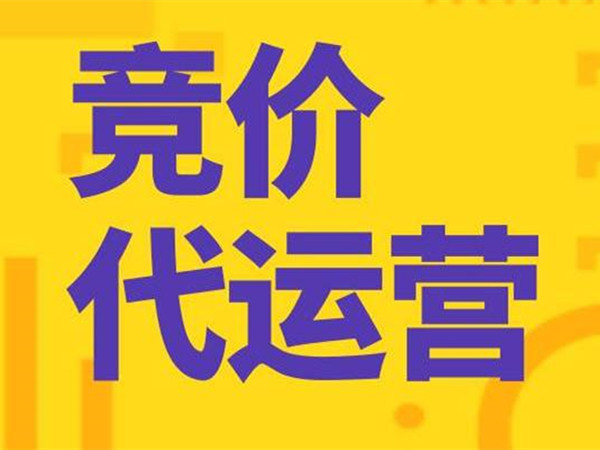 竞价
代运营